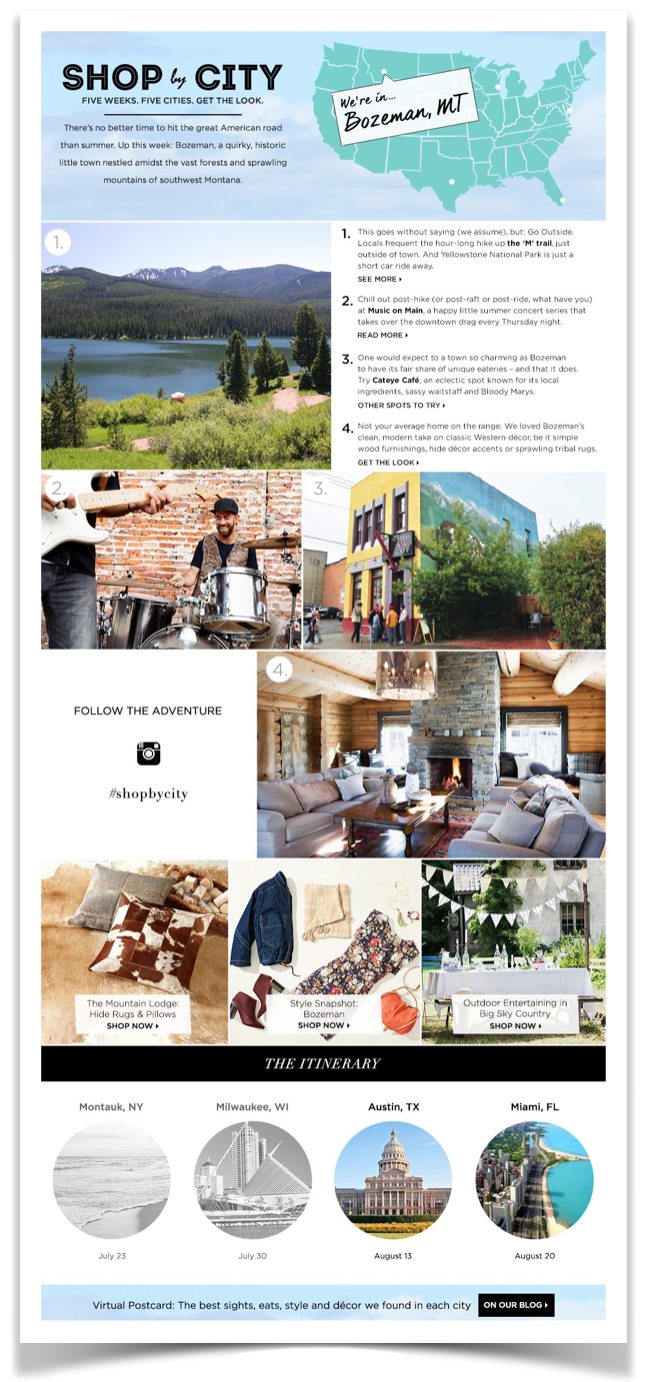 SHOP by CITY

FIVE WEEKS. FIVE CITIES. GET THE LOOK.

There's no better time to hit the great American road than summer. Up this week: Bozeman, a quirky, historic little town nestled amidst the vast forests and sprawling mountains of southwest Montana.

We're in... Bozeman, MT

1.

1. This goes without saying (we assume), but: Go Outside. Locals frequent the hour-long hike up the 'M' trail, just outside of town. And Yellowstone National Park is just a short car ride away.
SEE MORE ▸

2. Chill out post-hike (or post-raft or post-ride, what have you) at Music on Main, a happy little summer concert series that takes over the downtown drag every Thursday night.
READ MORE ▸

3. One would expect to a town so charming as Bozeman to have its fair share of unique eateries – and that it does. Try Cateye Café, an eclectic spot known for its local ingredients, sassy waitstaff and Bloody Marys.
OTHER SPOTS TO TRY ▸

4. Not your average home on the range: We loved Bozeman's clean, modern take on classic Western décor, be it simple wood furnishings, hide décor accents or sprawling tribal rugs.
GET THE LOOK ▸

2.

3.

FOLLOW THE ADVENTURE

#shopbycity

4.

The Mountain Lodge: Hide Rugs & Pillows
SHOP NOW ▸

Style Snapshot: Bozeman
SHOP NOW ▸

Outdoor Entertaining in Big Sky Country
SHOP NOW ▸

THE ITINERARY

Montauk, NY
July 23

Milwaukee, WI
July 30

Austin, TX
August 13

Miami, FL
August 20

Virtual Postcard: The best sights, eats, style and décor we found in each city
ON OUR BLOG ▸